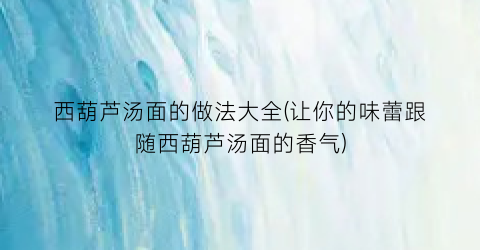 西葫芦汤面的做法大全(让你的味蕾跟随西葫芦汤面的香气)